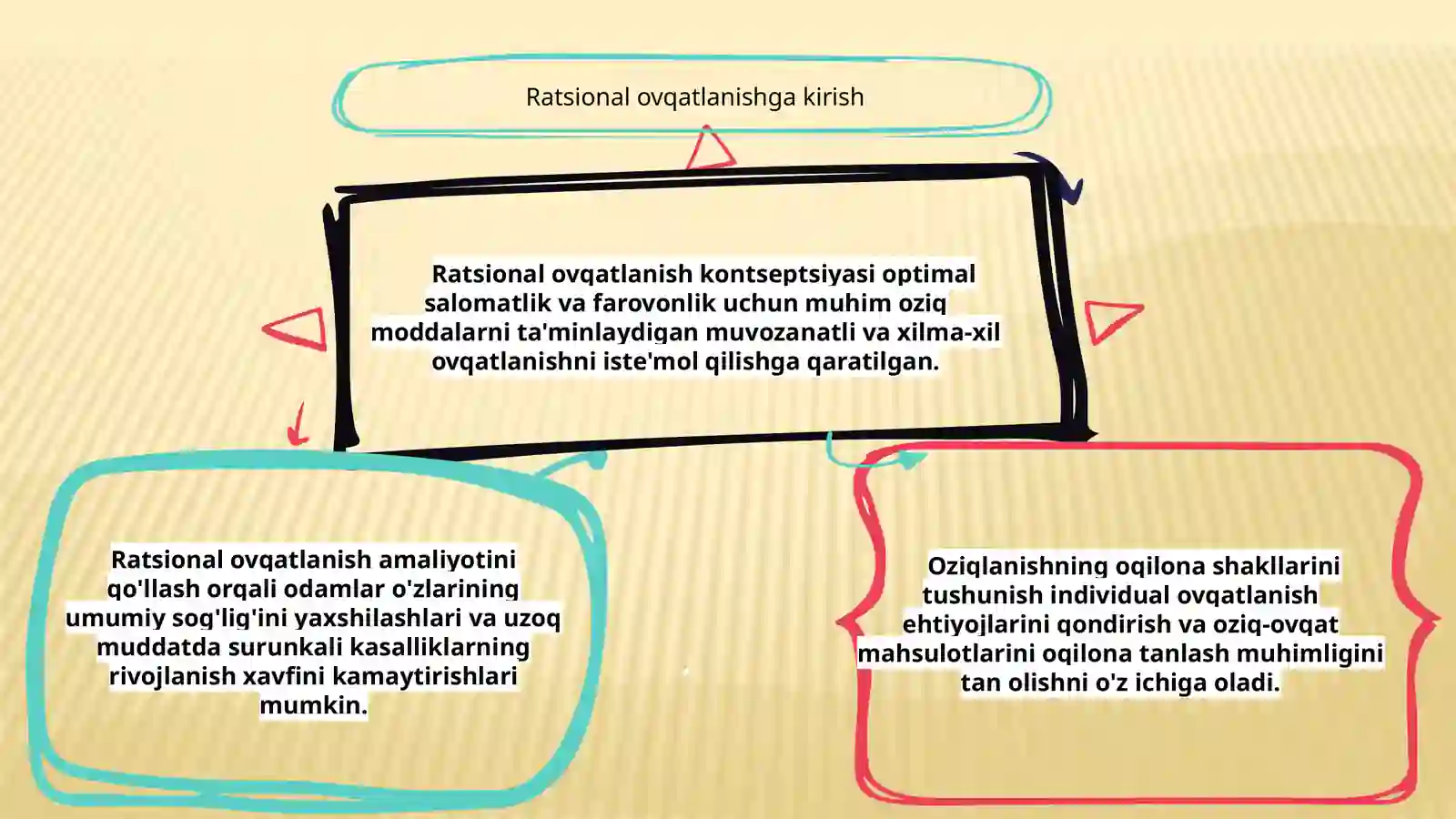 Ratsional ovqatlanishga kirish

Ratsional ovqatlanish kontseptsiyasi optimal salomatlik va farovonlik uchun muhim oziq moddalarni ta'minlaydigan muvozanatli va xilma-xil ovqatlanishni iste'mol qilishga qaratilgan.

Ratsional ovqatlanish amaliyotini qo'llash orqali odamlar o'zlarining umumiy sog'lig'ini yaxshilashlari va uzoq muddatda surunkali kasalliklarning rivojlanish xavfini kamaytirishlari mumkin.

Oziqlanishning oqilona shakllarini tushunish individual ovqatlanish ehtiyojlarini qondirish va oziq-ovqat mahsulotlarini oqilona tanlash muhimligini tan olishni o'z ichiga oladi.